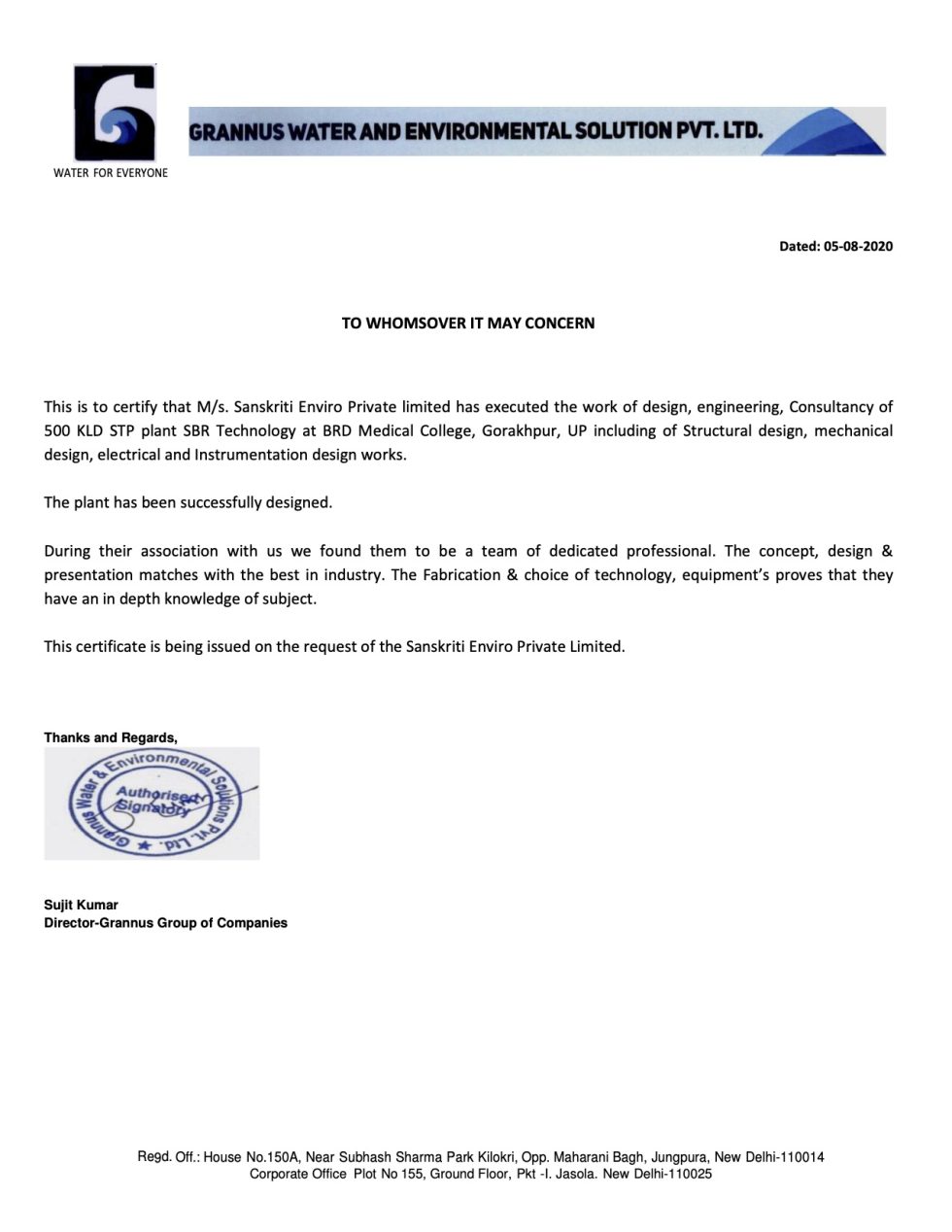 WATER FOR EVERYONE

GRANNUS WATER AND ENVIRONMENTAL SOLUTION PVT. LTD.

Dated: 05-08-2020

TO WHOMSOVER IT MAY CONCERN

This is to certify that M/s. Sanskriti Enviro Private limited has executed the work of design, engineering, Consultancy of 500 KLD STP plant SBR Technology at BRD Medical College, Gorakhpur, UP including of Structural design, mechanical design, electrical and Instrumentation design works.

The plant has been successfully designed.

During their association with us we found them to be a team of dedicated professional. The concept, design & presentation matches with the best in industry. The Fabrication & choice of technology, equipment's proves that they have an in depth knowledge of subject.

This certificate is being issued on the request of the Sanskriti Enviro Private Limited.

Thanks and Regards,

Grannus Water & Environmental Solutions Pvt. Ltd.
Authorised Signatory

Sujit Kumar
Director-Grannus Group of Companies

Regd. Off.: House No.150A, Near Subhash Sharma Park Kilokri, Opp. Maharani Bagh, Jungpura, New Delhi-110014
Corporate Office Plot No 155, Ground Floor, Pkt -I. Jasola. New Delhi-110025